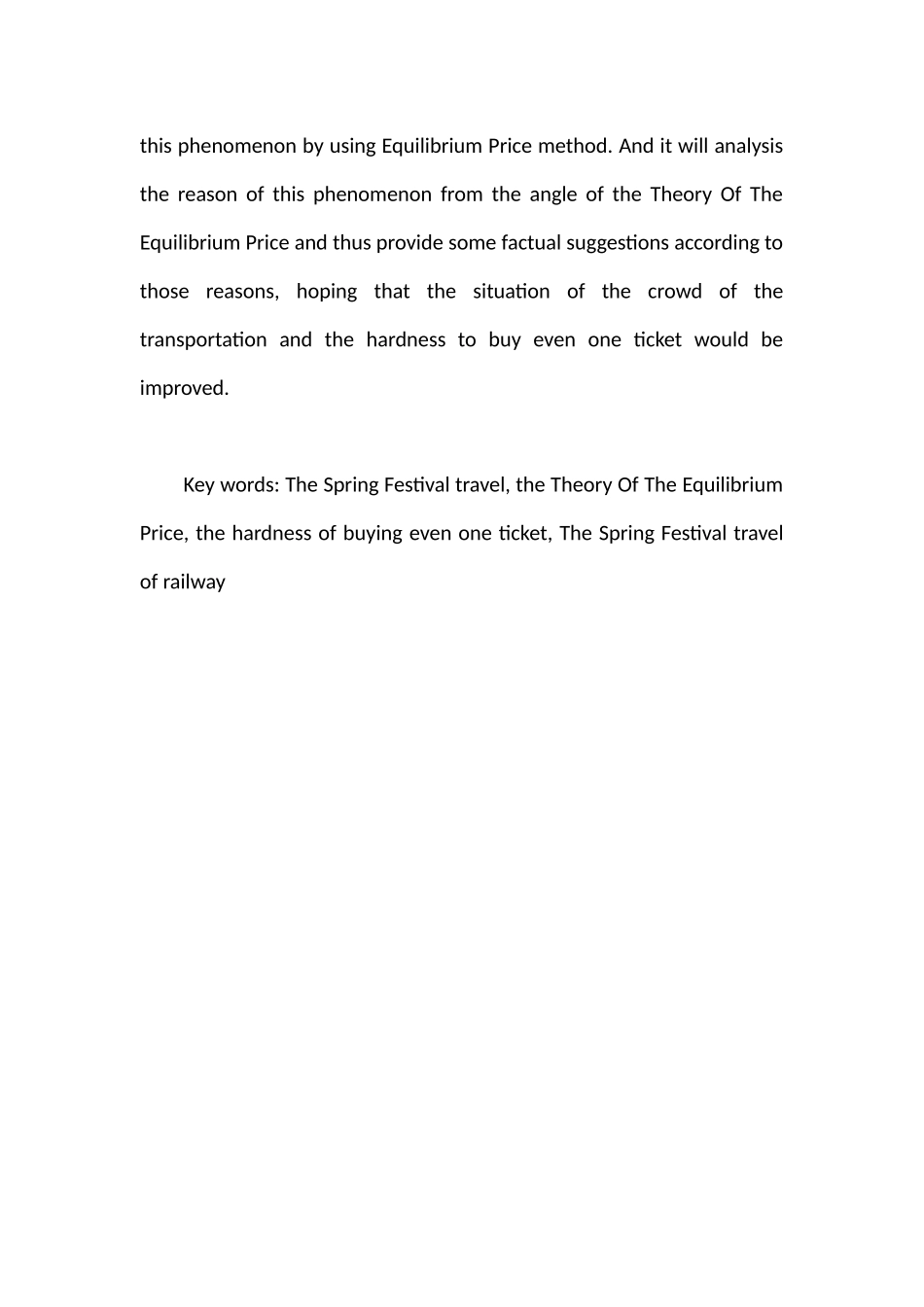 this phenomenon by using Equilibrium Price method. And it will analysis the reason of this phenomenon from the angle of the Theory Of The Equilibrium Price and thus provide some factual suggestions according to those reasons, hoping that the situation of the crowd of the transportation and the hardness to buy even one ticket would be improved.

Key words: The Spring Festival travel, the Theory Of The Equilibrium Price, the hardness of buying even one ticket, The Spring Festival travel of railway